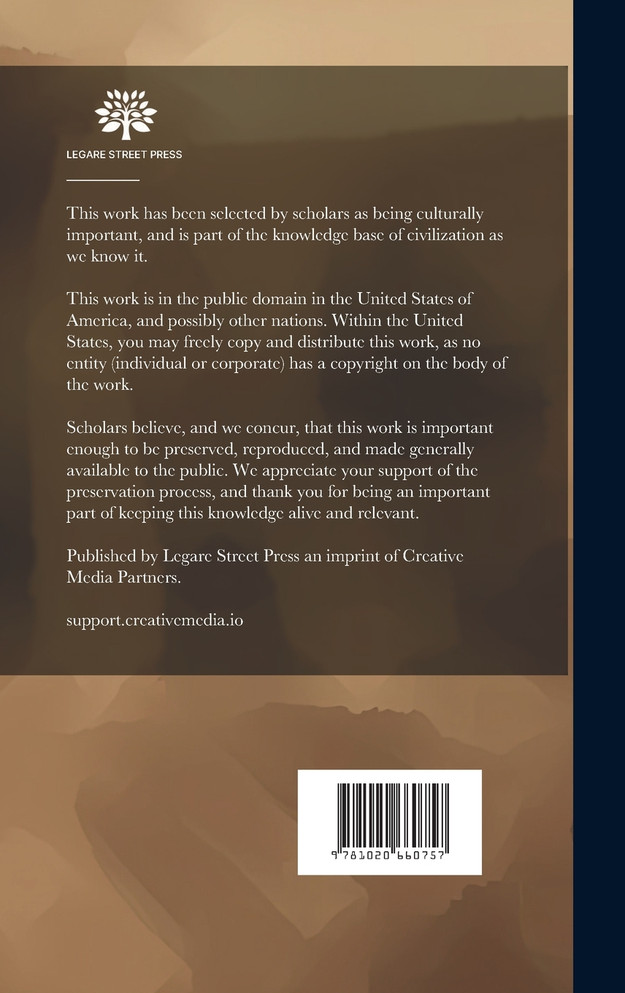 LEGARE STREET PRESS

This work has been selected by scholars as being culturally important, and is part of the knowledge base of civilization as we know it.

This work is in the public domain in the United States of America, and possibly other nations. Within the United States, you may freely copy and distribute this work, as no entity (individual or corporate) has a copyright on the body of the work.

Scholars believe, and we concur, that this work is important enough to be preserved, reproduced, and made generally available to the public. We appreciate your support of the preservation process, and thank you for being an important part of keeping this knowledge alive and relevant.

Published by Legare Street Press an imprint of Creative Media Partners.

support.creativemedia.io

9 781020 660757